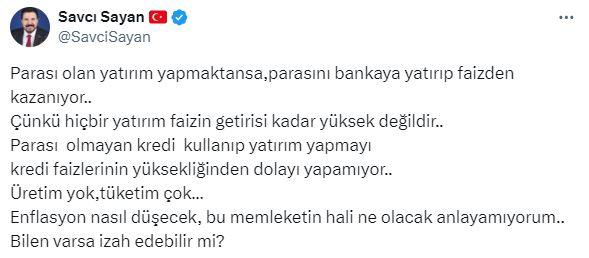 Savcı Sayan
@SavciSayan

Parası olan yatırım yapmaktansa,parasını bankaya yatırıp faizden kazanıyor..
Çünkü hiçbir yatırım faizin getirisi kadar yüksek değildir..
Parası olmayan kredi kullanıp yatırım yapmayı
kredi faizlerinin yüksekliğinden dolayı yapamıyor..
Üretim yok,tüketim çok...
Enflasyon nasıl düşecek, bu memleketin hali ne olacak anlayamıyorum..
Bilen varsa izah edebilir mi?